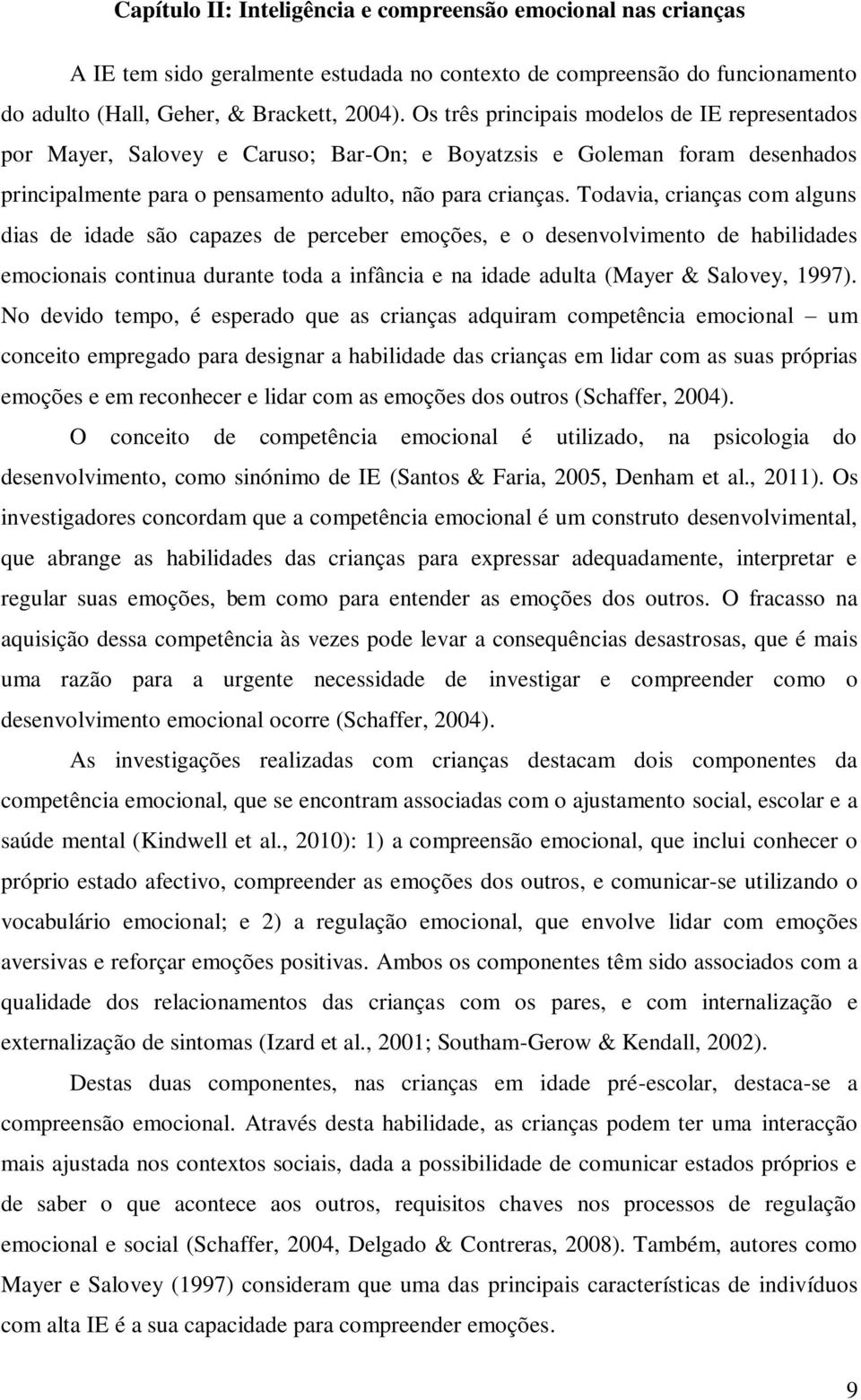 Capítulo II: Inteligência e compreensão emocional nas crianças

A IE tem sido geralmente estudada no contexto de compreensão do funcionamento do adulto (Hall, Geher, & Brackett, 2004). Os três principais modelos de IE representados por Mayer, Salovey e Caruso; Bar-On; e Boyatzsis e Goleman foram desenhados principalmente para o pensamento adulto, não para crianças. Todavia, crianças com alguns dias de idade são capazes de perceber emoções, e o desenvolvimento de habilidades emocionais continua durante toda a infância e na idade adulta (Mayer & Salovey, 1997). No devido tempo, é esperado que as crianças adquiram competência emocional – um conceito empregado para designar a habilidade das crianças em lidar com as suas próprias emoções e em reconhecer e lidar com as emoções dos outros (Schaffer, 2004).

O conceito de competência emocional é utilizado, na psicologia do desenvolvimento, como sinónimo de IE (Santos & Faria, 2005, Denham et al., 2011). Os investigadores concordam que a competência emocional é um construto desenvolvimental, que abrange as habilidades das crianças para expressar adequadamente, interpretar e regular suas emoções, bem como para entender as emoções dos outros. O fracasso na aquisição dessa competência às vezes pode levar a consequências desastrosas, que é mais uma razão para a urgente necessidade de investigar e compreender como o desenvolvimento emocional ocorre (Schaffer, 2004).

As investigações realizadas com crianças destacam dois componentes da competência emocional, que se encontram associadas com o ajustamento social, escolar e a saúde mental (Kindwell et al., 2010): 1) a compreensão emocional, que inclui conhecer o próprio estado afectivo, compreender as emoções dos outros, e comunicar-se utilizando o vocabulário emocional; e 2) a regulação emocional, que envolve lidar com emoções aversivas e reforçar emoções positivas. Ambos os componentes têm sido associados com a qualidade dos relacionamentos das crianças com os pares, e com internalização e externalização de sintomas (Izard et al., 2001; Southam-Gerow & Kendall, 2002).

Destas duas componentes, nas crianças em idade pré-escolar, destaca-se a compreensão emocional. Através desta habilidade, as crianças podem ter uma interacção mais ajustada nos contextos sociais, dada a possibilidade de comunicar estados próprios e de saber o que acontece aos outros, requisitos chaves nos processos de regulação emocional e social (Schaffer, 2004, Delgado & Contreras, 2008). Também, autores como Mayer e Salovey (1997) consideram que uma das principais características de indivíduos com alta IE é a sua capacidade para compreender emoções.

9